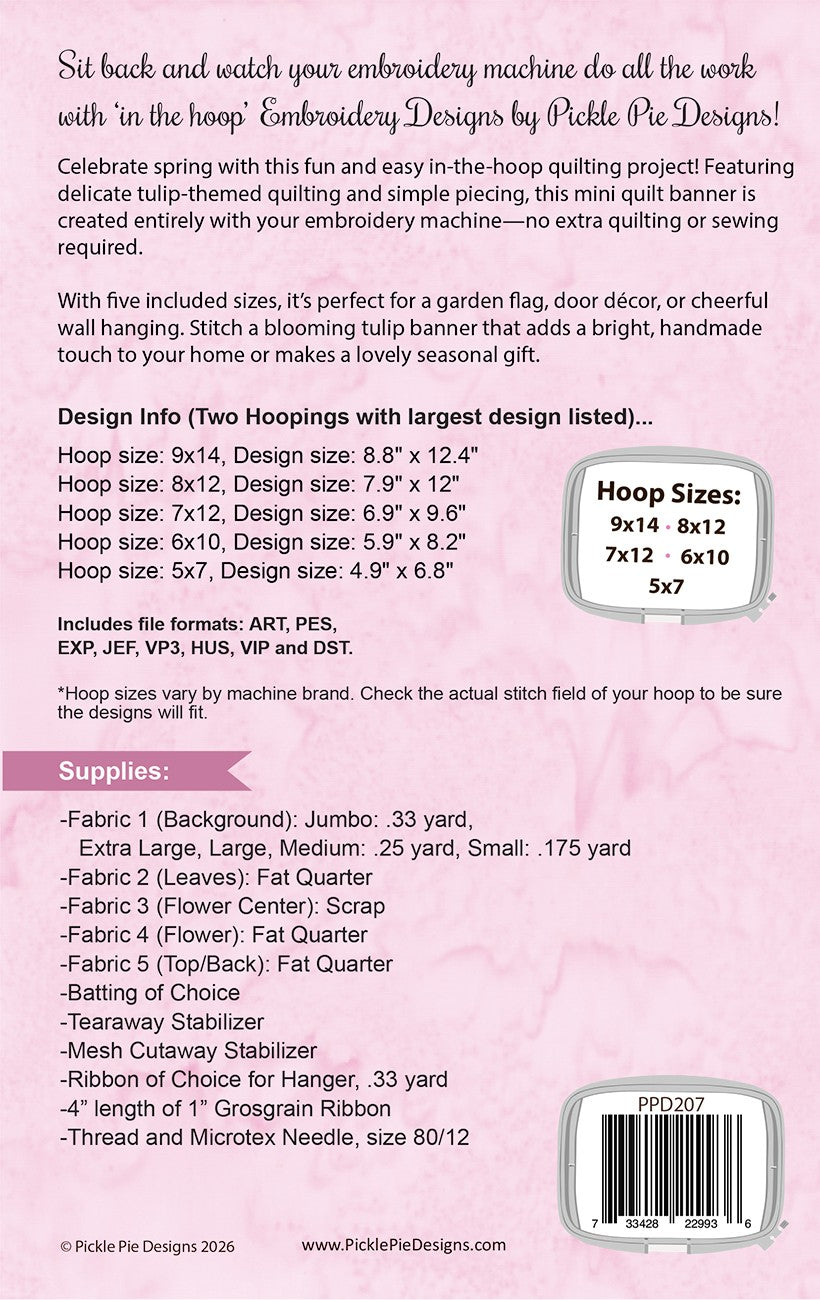 Sit back and watch your embroidery machine do all the work with 'in the hoop' Embroidery Designs by Pickle Pie Designs!

Celebrate spring with this fun and easy in-the-hoop quilting project! Featuring delicate tulip-themed quilting and simple piecing, this mini quilt banner is created entirely with your embroidery machine—no extra quilting or sewing required.

With five included sizes, it's perfect for a garden flag, door décor, or cheerful wall hanging. Stitch a blooming tulip banner that adds a bright, handmade touch to your home or makes a lovely seasonal gift.

Design Info (Two Hoopings with largest design listed)...

Hoop size: 9x14, Design size: 8.8" x 12.4"
Hoop size: 8x12, Design size: 7.9" x 12"
Hoop size: 7x12, Design size: 6.9" x 9.6"
Hoop size: 6x10, Design size: 5.9" x 8.2"
Hoop size: 5x7, Design size: 4.9" x 6.8"

Hoop Sizes:
9x14 • 8x12
7x12 • 6x10
5x7

Includes file formats: ART, PES, EXP, JEF, VP3, HUS, VIP and DST.

*Hoop sizes vary by machine brand. Check the actual stitch field of your hoop to be sure the designs will fit.

Supplies:

-Fabric 1 (Background): Jumbo: .33 yard,
Extra Large, Large, Medium: .25 yard, Small: .175 yard
-Fabric 2 (Leaves): Fat Quarter
-Fabric 3 (Flower Center): Scrap
-Fabric 4 (Flower): Fat Quarter
-Fabric 5 (Top/Back): Fat Quarter
-Batting of Choice
-Tearaway Stabilizer
-Mesh Cutaway Stabilizer
-Ribbon of Choice for Hanger, .33 yard
-4" length of 1" Grosgrain Ribbon
-Thread and Microtex Needle, size 80/12

PPD207
7 33428 22993 6

© Pickle Pie Designs 2026 www.PicklePieDesigns.com